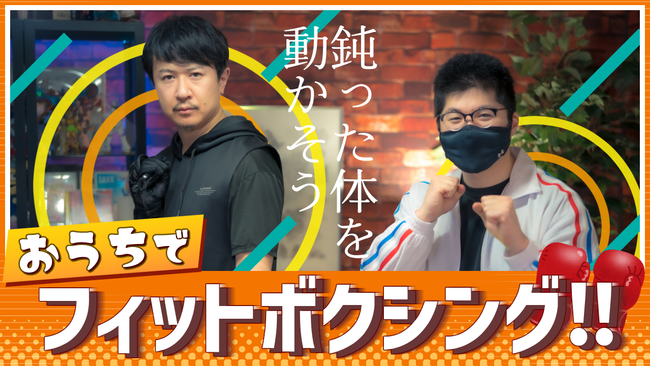 鈍った体を
動かそう

おうちで
フィットボクシング!!